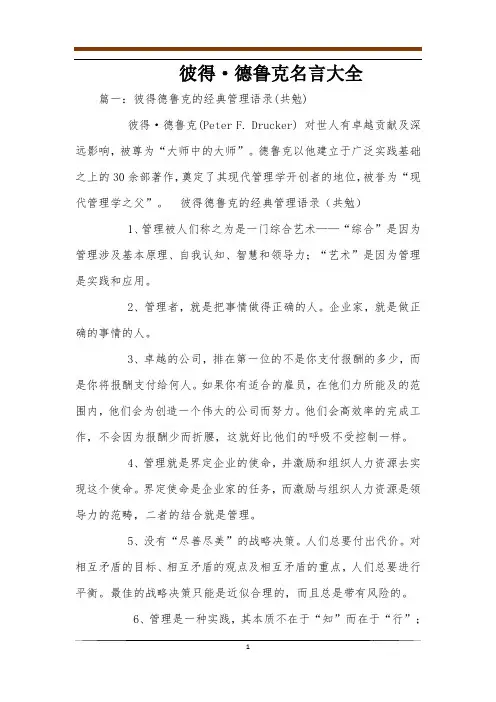 彼得·德鲁克名言大全

篇一：彼得德鲁克的经典管理语录(共勉)

彼得·德鲁克(Peter F. Drucker) 对世人有卓越贡献及深远影响，被尊为“大师中的大师”。德鲁克以他建立于广泛实践基础之上的30余部著作，奠定了其现代管理学开创者的地位，被誉为“现代管理学之父”。　彼得德鲁克的经典管理语录（共勉）

1、管理被人们称之为是一门综合艺术——“综合”是因为管理涉及基本原理、自我认知、智慧和领导力；“艺术”是因为管理是实践和应用。

2、管理者，就是把事情做得正确的人。企业家，就是做正确的事情的人。

3、卓越的公司，排在第一位的不是你支付报酬的多少，而是你将报酬支付给何人。如果你有适合的雇员，在他们力所能及的范围内，他们会为创造一个伟大的公司而努力。他们会高效率的完成工作，不会因为报酬少而折腰，这就好比他们的呼吸不受控制一样。

4、管理就是界定企业的使命，并激励和组织人力资源去实现这个使命。界定使命是企业家的任务，而激励与组织人力资源是领导力的范畴，二者的结合就是管理。

5、没有“尽善尽美”的战略决策。人们总要付出代价。对相互矛盾的目标、相互矛盾的观点及相互矛盾的重点，人们总要进行平衡。最佳的战略决策只能是近似合理的，而且总是带有风险的。

6、管理是一种实践，其本质不在于“知”而在于“行”；

1